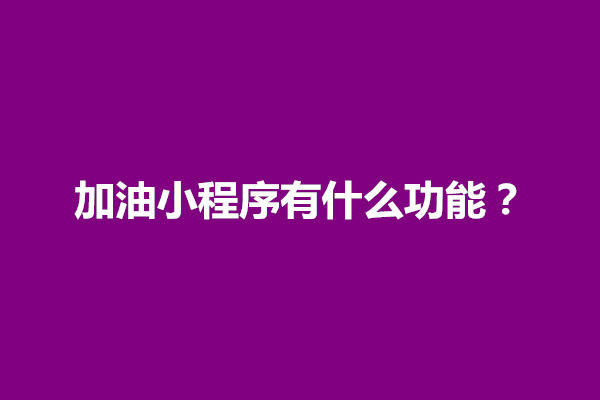 加油小程序有什么功能？